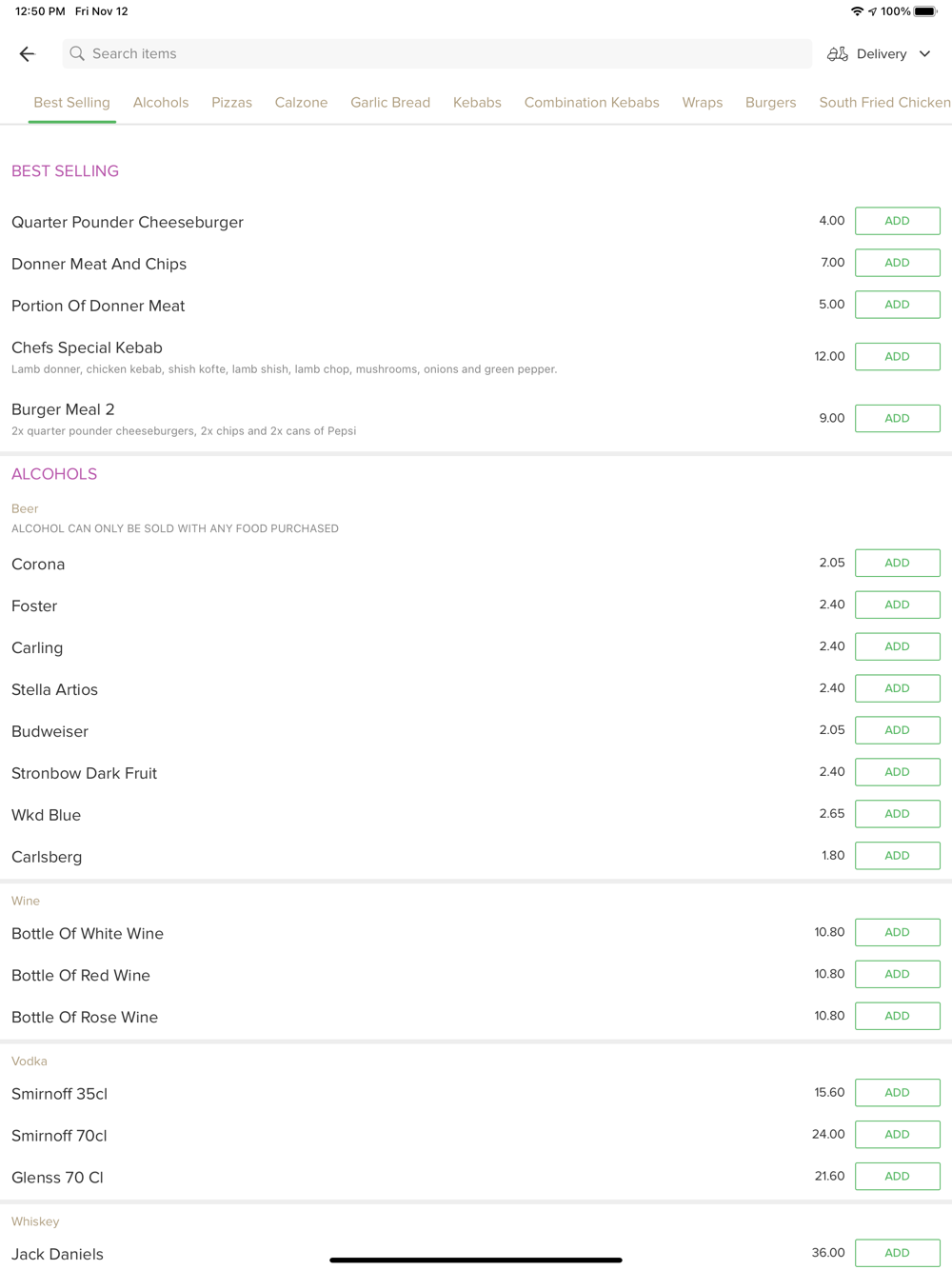 12:50 PM Fri Nov 12

100%

Search items

Delivery

Best Selling Alcohols Pizzas Calzone Garlic Bread Kebabs Combination Kebabs Wraps Burgers South Fried Chicken

BEST SELLING

Quarter Pounder Cheeseburger 4.00 ADD

Donner Meat And Chips 7.00 ADD

Portion Of Donner Meat 5.00 ADD

Chefs Special Kebab
Lamb donner, chicken kebab, shish kofte, lamb shish, lamb chop, mushrooms, onions and green pepper. 12.00 ADD

Burger Meal 2
2x quarter pounder cheeseburgers, 2x chips and 2x cans of Pepsi 9.00 ADD

ALCOHOLS

Beer
ALCOHOL CAN ONLY BE SOLD WITH ANY FOOD PURCHASED

Corona 2.05 ADD

Foster 2.40 ADD

Carling 2.40 ADD

Stella Artios 2.40 ADD

Budweiser 2.05 ADD

Stronbow Dark Fruit 2.40 ADD

Wkd Blue 2.65 ADD

Carlsberg 1.80 ADD

Wine

Bottle Of White Wine 10.80 ADD

Bottle Of Red Wine 10.80 ADD

Bottle Of Rose Wine 10.80 ADD

Vodka

Smirnoff 35cl 15.60 ADD

Smirnoff 70cl 24.00 ADD

Glenss 70 Cl 21.60 ADD

Whiskey

Jack Daniels 36.00 ADD